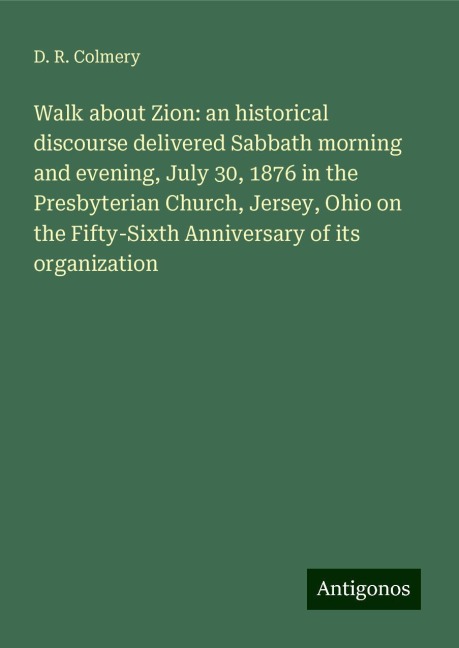 D. R. Colmery

Walk about Zion: an historical discourse delivered Sabbath morning and evening, July 30, 1876 in the Presbyterian Church, Jersey, Ohio on the Fifty-Sixth Anniversary of its organization

Antigonos